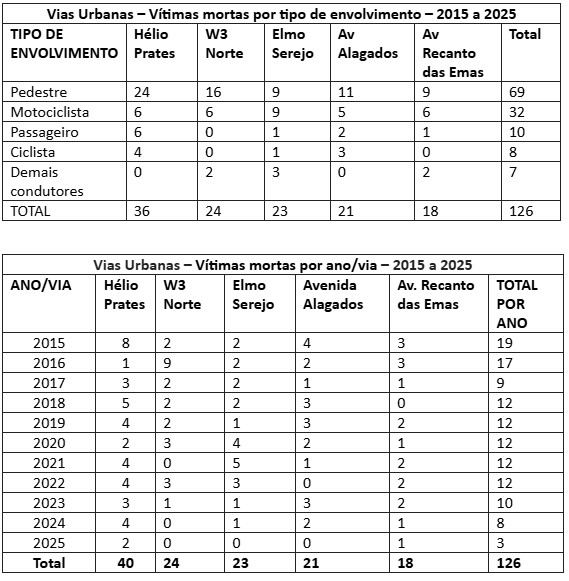 Vias Urbanas – Vítimas mortas por tipo de envolvimento – 2015 a 2025

| TIPO DE ENVOLVIMENTO | Hélio Prates | W3 Norte | Elmo Serejo | Av Alagados | Av Recanto das Emas | Total |
|---|---|---|---|---|---|---|
| Pedestre | 24 | 16 | 9 | 11 | 9 | 69 |
| Motociclista | 6 | 6 | 9 | 5 | 6 | 32 |
| Passageiro | 6 | 0 | 1 | 2 | 1 | 10 |
| Ciclista | 4 | 0 | 1 | 3 | 0 | 8 |
| Demais condutores | 0 | 2 | 3 | 0 | 2 | 7 |
| TOTAL | 36 | 24 | 23 | 21 | 18 | 126 |

Vias Urbanas – Vítimas mortas por ano/via – 2015 a 2025

| ANO/VIA | Hélio Prates | W3 Norte | Elmo Serejo | Avenida Alagados | Av. Recanto das Emas | TOTAL POR ANO |
|---|---|---|---|---|---|---|
| 2015 | 8 | 2 | 2 | 4 | 3 | 19 |
| 2016 | 1 | 9 | 2 | 2 | 3 | 17 |
| 2017 | 3 | 2 | 2 | 1 | 1 | 9 |
| 2018 | 5 | 2 | 2 | 3 | 0 | 12 |
| 2019 | 4 | 2 | 1 | 3 | 2 | 12 |
| 2020 | 2 | 3 | 4 | 2 | 1 | 12 |
| 2021 | 4 | 0 | 5 | 1 | 2 | 12 |
| 2022 | 4 | 3 | 3 | 0 | 2 | 12 |
| 2023 | 3 | 1 | 1 | 3 | 2 | 10 |
| 2024 | 4 | 0 | 1 | 2 | 1 | 8 |
| 2025 | 2 | 0 | 0 | 0 | 1 | 3 |
| Total | 40 | 24 | 23 | 21 | 18 | 126 |